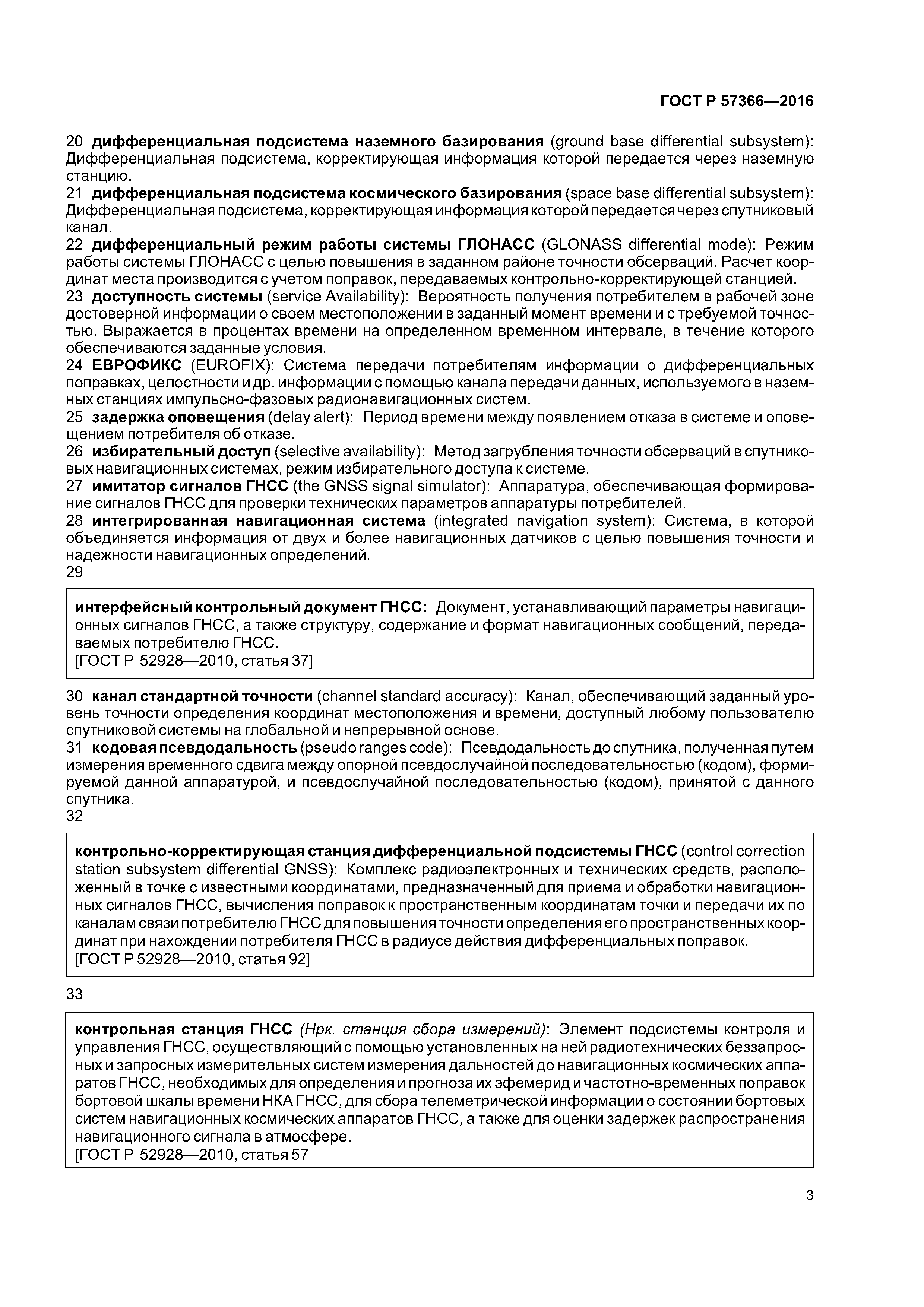 ГОСТ Р 57366—2016

20 дифференциальная подсистема наземного базирования (ground base differential subsystem): Дифференциальная подсистема, корректирующая информация которой передается через наземную станцию.

21 дифференциальная подсистема космического базирования (space base differential subsystem): Дифференциальная подсистема, корректирующая информация которой передается через спутниковый канал.

22 дифференциальный режим работы системы ГЛОНАСС (GLONASS differential mode): Режим работы системы ГЛОНАСС с целью повышения в заданном районе точности обсерваций. Расчет координат места производится с учетом поправок, передаваемых контрольно-корректирующей станцией.

23 доступность системы (service Availability): Вероятность получения потребителем в рабочей зоне достоверной информации о своем местоположении в заданный момент времени и с требуемой точностью. Выражается в процентах времени на определенном временном интервале, в течение которого обеспечиваются заданные условия.

24 ЕВРОФИКС (EUROFIX): Система передачи потребителям информации о дифференциальных поправках, целостности и др. информации с помощью канала передачи данных, используемого в наземных станциях импульсно-фазовых радионавигационных систем.

25 задержка оповещения (delay alert): Период времени между появлением отказа в системе и оповещением потребителя об отказе.

26 избирательный доступ (selective availability): Метод загрубления точности обсерваций в спутниковых навигационных системах, режим избирательного доступа к системе.

27 имитатор сигналов ГНСС (the GNSS signal simulator): Аппаратура, обеспечивающая формирование сигналов ГНСС для проверки технических параметров аппаратуры потребителей.

28 интегрированная навигационная система (integrated navigation system): Система, в которой объединяется информация от двух и более навигационных датчиков с целью повышения точности и надежности навигационных определений.

29

интерфейсный контрольный документ ГНСС: Документ, устанавливающий параметры навигационных сигналов ГНСС, а также структуру, содержание и формат навигационных сообщений, передаваемых потребителю ГНСС.
[ГОСТ Р 52928—2010, статья 37]

30 канал стандартной точности (channel standard accuracy): Канал, обеспечивающий заданный уровень точности определения координат местоположения и времени, доступный любому пользователю спутниковой системы на глобальной и непрерывной основе.

31 кодовая псевдодальность (pseudo ranges code): Псевдодальность до спутника, полученная путем измерения временного сдвига между опорной псевдослучайной последовательностью (кодом), формируемой данной аппаратурой, и псевдослучайной последовательностью (кодом), принятой с данного спутника.

32

контрольно-корректирующая станция дифференциальной подсистемы ГНСС (control correction station subsystem differential GNSS): Комплекс радиоэлектронных и технических средств, расположенный в точке с известными координатами, предназначенный для приема и обработки навигационных сигналов ГНСС, вычисления поправок к пространственным координатам точки и передачи их по каналам связи потребителю ГНСС для повышения точности определения его пространственных координат при нахождении потребителя ГНСС в радиусе действия дифференциальных поправок.
[ГОСТ Р 52928—2010, статья 92]

33

контрольная станция ГНСС (Нрк. станция сбора измерений): Элемент подсистемы контроля и управления ГНСС, осуществляющий с помощью установленных на ней радиотехнических беззапросных и запросных измерительных систем измерения дальностей до навигационных космических аппаратов ГНСС, необходимых для определения и прогноза их эфемерид и частотно-временных поправок бортовой шкалы времени НКА ГНСС, для сбора телеметрической информации о состоянии бортовых систем навигационных космических аппаратов ГНСС, а также для оценки задержек распространения навигационного сигнала в атмосфере.
[ГОСТ Р 52928—2010, статья 57

3